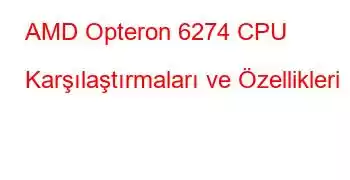 AMD Opteron 6274 CPU Karşılaştırmaları ve Özellikleri